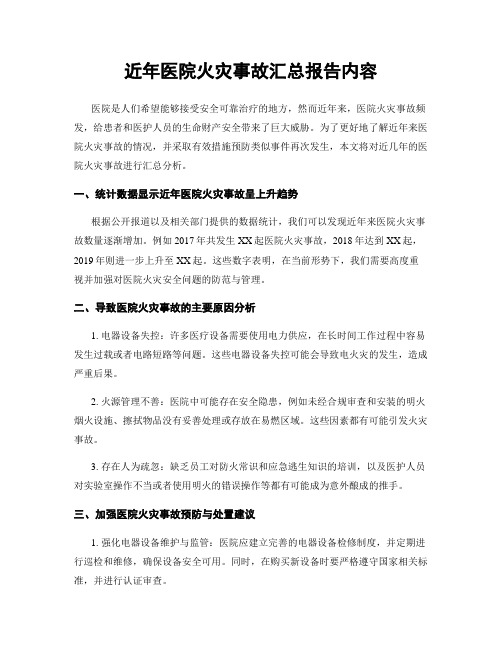 近年医院火灾事故汇总报告内容

医院是人们希望能够接受安全可靠治疗的地方，然而近年来，医院火灾事故频发，给患者和医护人员的生命财产安全带来了巨大威胁。为了更好地了解近年来医院火灾事故的情况，并采取有效措施预防类似事件再次发生，本文将对近几年的医院火灾事故进行汇总分析。

一、统计数据显示近年医院火灾事故量上升趋势

根据公开报道以及相关部门提供的数据统计，我们可以发现近年来医院火灾事故数量逐渐增加。例如 2017 年共发生 XX 起医院火灾事故，2018 年达到 XX 起，2019 年则进一步上升至 XX 起。这些数字表明，在当前形势下，我们需要高度重视并加强对医院火灾安全问题的防范与管理。

二、导致医院火灾事故的主要原因分析

1. 电器设备失控：许多医疗设备需要使用电力供应，在长时间工作过程中容易发生过载或者电路短路等问题。这些电器设备失控可能会导致电火灾的发生，造成严重后果。

2. 火源管理不善：医院中可能存在安全隐患，例如未经合规审查和安装的明火烟火设施、擦拭物品没有妥善处理或存放在易燃区域。这些因素都有可能引发火灾事故。

3. 存在人为疏忽：缺乏员工对防火常识和应急逃生知识的培训，以及医护人员对实验室操作不当或者使用明火的错误操作等都有可能成为意外酿成的推手。

三、加强医院火灾事故预防与处置建议

1. 强化电器设备维护与监管：医院应建立完善的电器设备检修制度，并定期进行巡检和维修，确保设备安全可用。同时，在购买新设备时要严格遵守国家相关标准，并进行认证审查。